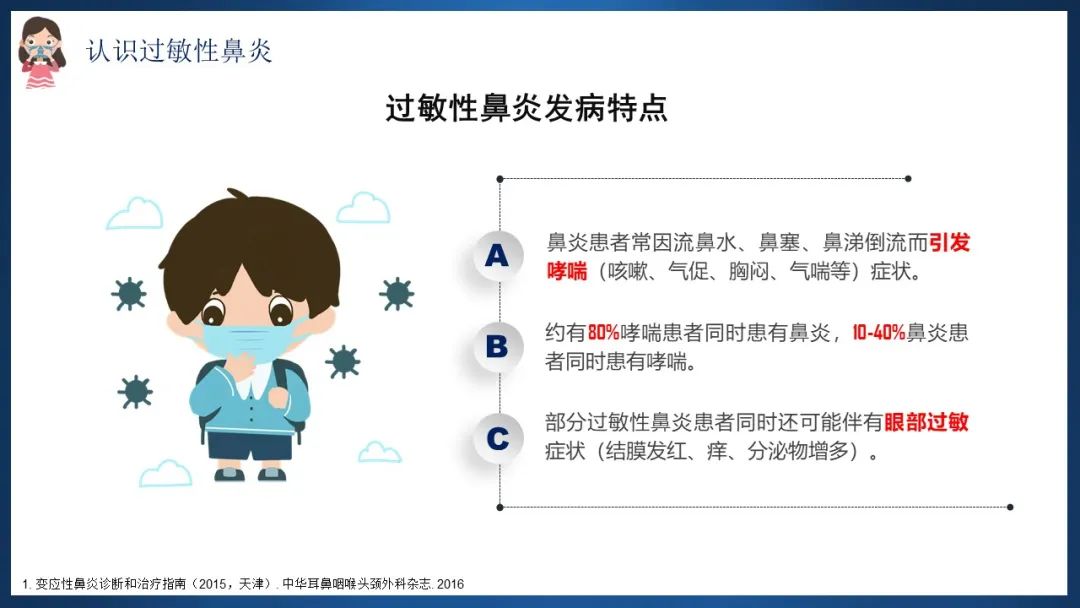 认识过敏性鼻炎

过敏性鼻炎发病特点

A
鼻炎患者常因流鼻水、鼻塞、鼻涕倒流而引发哮喘（咳嗽、气促、胸闷、气喘等）症状。

B
约有80%哮喘患者同时患有鼻炎，10-40%鼻炎患者同时患有哮喘。

C
部分过敏性鼻炎患者同时还可能伴有眼部过敏症状（结膜发红、痒、分泌物增多）。

1.变应性鼻炎诊断和治疗指南（2015，天津）.中华耳鼻咽喉头颈外科杂志.2016